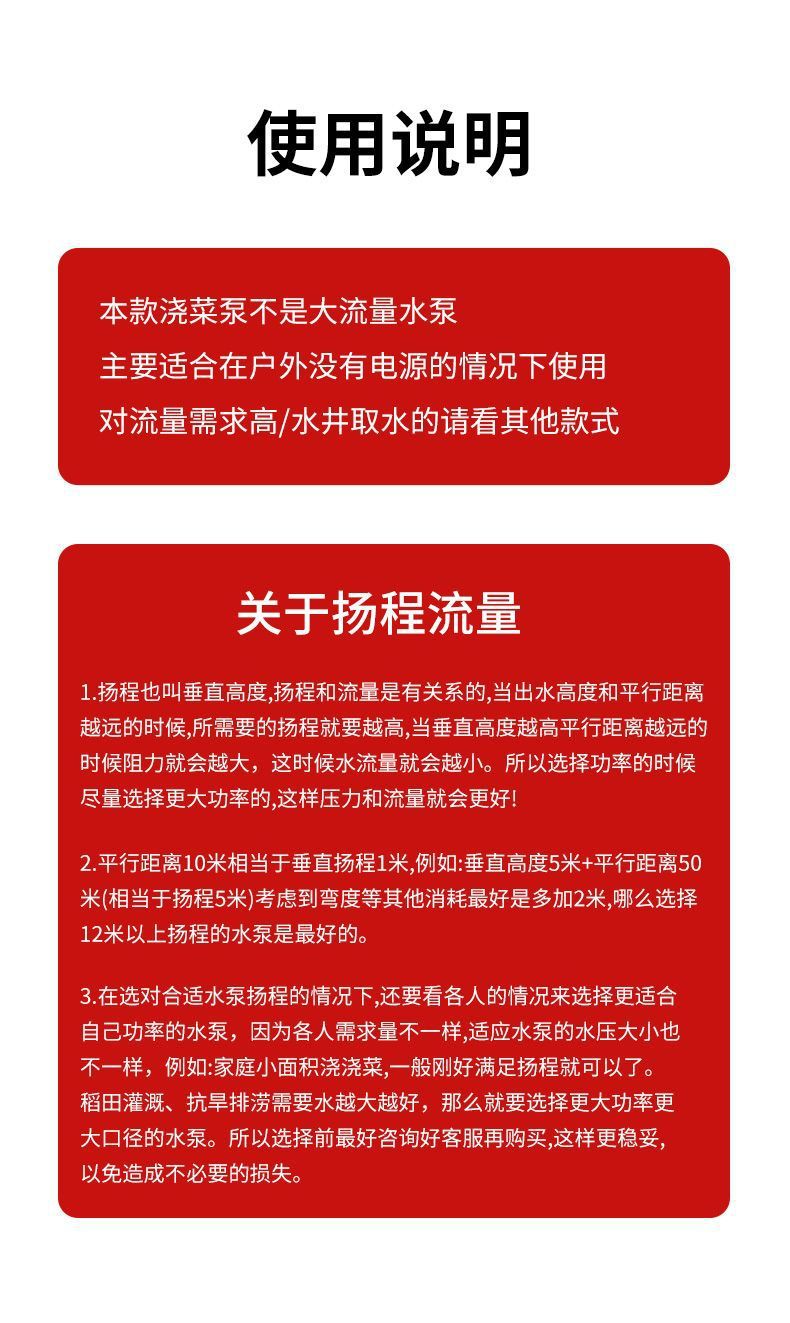 使用说明

本款浇菜泵不是大流量水泵
主要适合在户外没有电源的情况下使用
对流量需求高/水井取水的请看其他款式

关于扬程流量

1.扬程也叫垂直高度,扬程和流量是有关系的,当出水高度和平行距离越远的时候,所需要的扬程就要越高,当垂直高度越高平行距离越远的时候阻力就会越大，这时候水流量就会越小。所以选择功率的时候尽量选择更大功率的,这样压力和流量就会更好!

2.平行距离10米相当于垂直扬程1米,例如:垂直高度5米+平行距离50米(相当于扬程5米)考虑到弯度等其他消耗最好是多加2米,哪么选择12米以上扬程的水泵是最好的。

3.在选对合适水泵扬程的情况下,还要看各人的情况来选择更适合自己功率的水泵，因为各人需求量不一样,适应水泵的水压大小也不一样，例如:家庭小面积浇浇菜,一般刚好满足扬程就可以了。稻田灌溉、抗旱排涝需要水越大越好，那么就要选择更大功率更大口径的水泵。所以选择前最好咨询好客服再购买,这样更稳妥,以免造成不必要的损失。